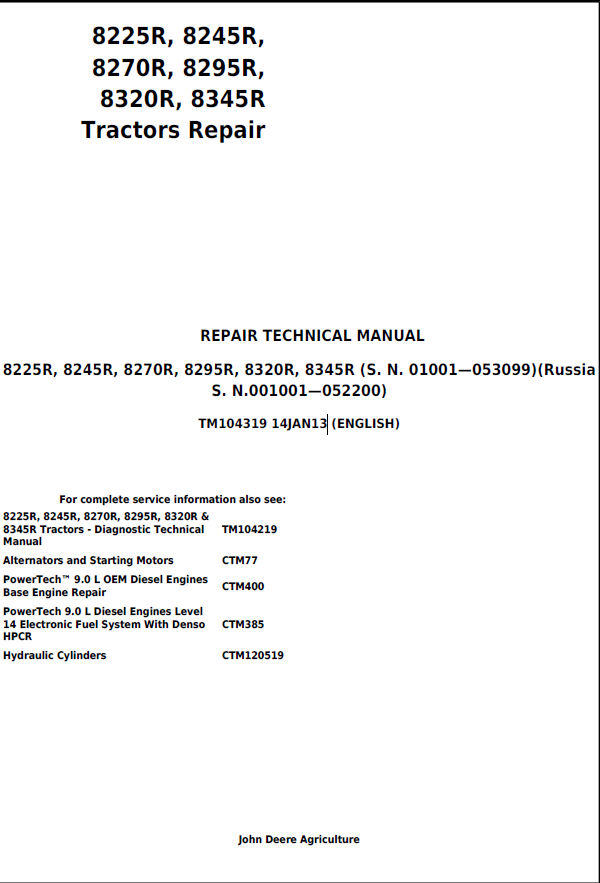 8225R, 8245R, 8270R, 8295R, 8320R, 8345R Tractors Repair

REPAIR TECHNICAL MANUAL

8225R, 8245R, 8270R, 8295R, 8320R, 8345R (S. N. 01001—053099)(Russia S. N.001001—052200)

TM104319 14JAN13 (ENGLISH)

For complete service information also see:

| | |
|---|---|
| 8225R, 8245R, 8270R, 8295R, 8320R & 8345R Tractors - Diagnostic Technical Manual | TM104219 |
| Alternators and Starting Motors | CTM77 |
| PowerTech™ 9.0 L OEM Diesel Engines Base Engine Repair | CTM400 |
| PowerTech 9.0 L Diesel Engines Level 14 Electronic Fuel System With Denso HPCR | CTM385 |
| Hydraulic Cylinders | CTM120519 |

John Deere Agriculture